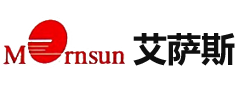 Mornsun 艾萨斯